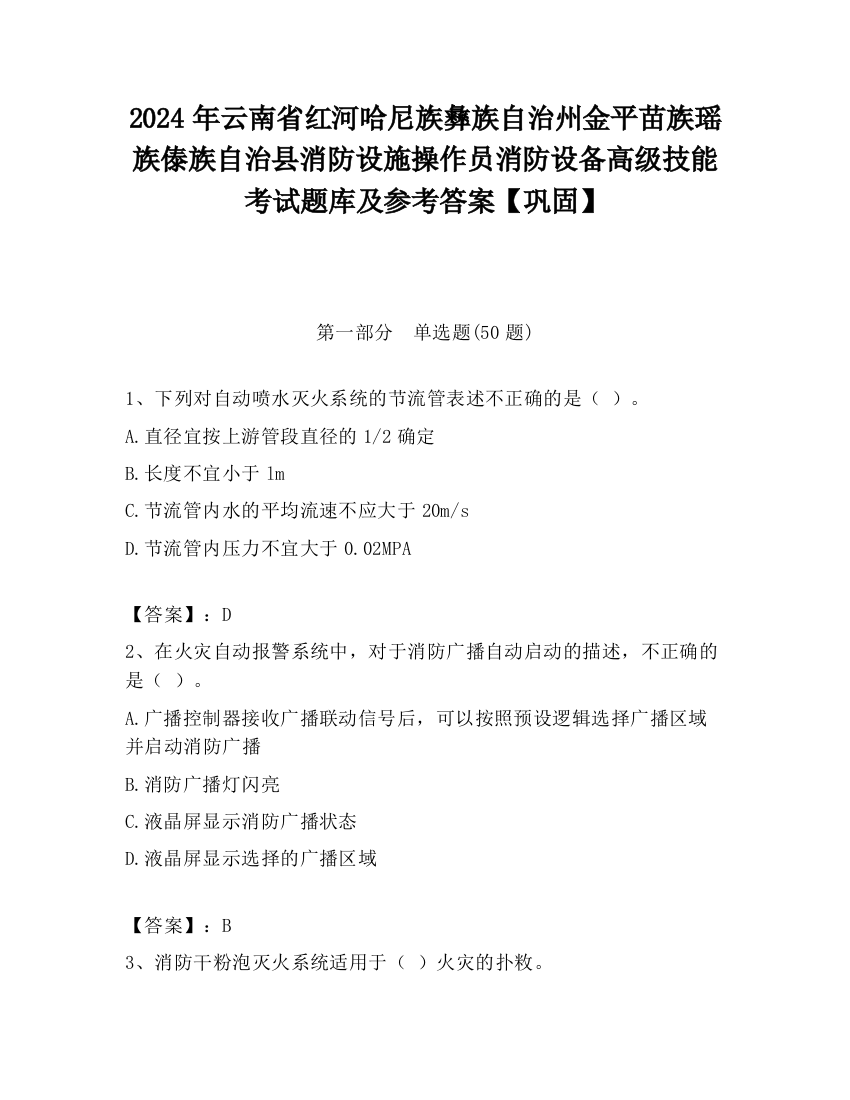 2024 年云南省红河哈尼族彝族自治州金平苗族瑶族傣族自治县消防设施操作员消防设备高级技能考试题库及参考答案【巩固】

第一部分　单选题(50 题)

1、下列对自动喷水灭火系统的节流管表述不正确的是（ ）。

A.直径宜按上游管段直径的 1/2 确定

B.长度不宜小于 1m

C.节流管内水的平均流速不应大于 20m/s

D.节流管内压力不宜大于 0.02MPA

【答案】：D

2、在火灾自动报警系统中，对于消防广播自动启动的描述，不正确的是（ ）。

A.广播控制器接收广播联动信号后，可以按照预设逻辑选择广播区域并启动消防广播

B.消防广播灯闪亮

C.液晶屏显示消防广播状态

D.液晶屏显示选择的广播区域

【答案】：B

3、消防干粉泡灭火系统适用于（ ）火灾的扑救。